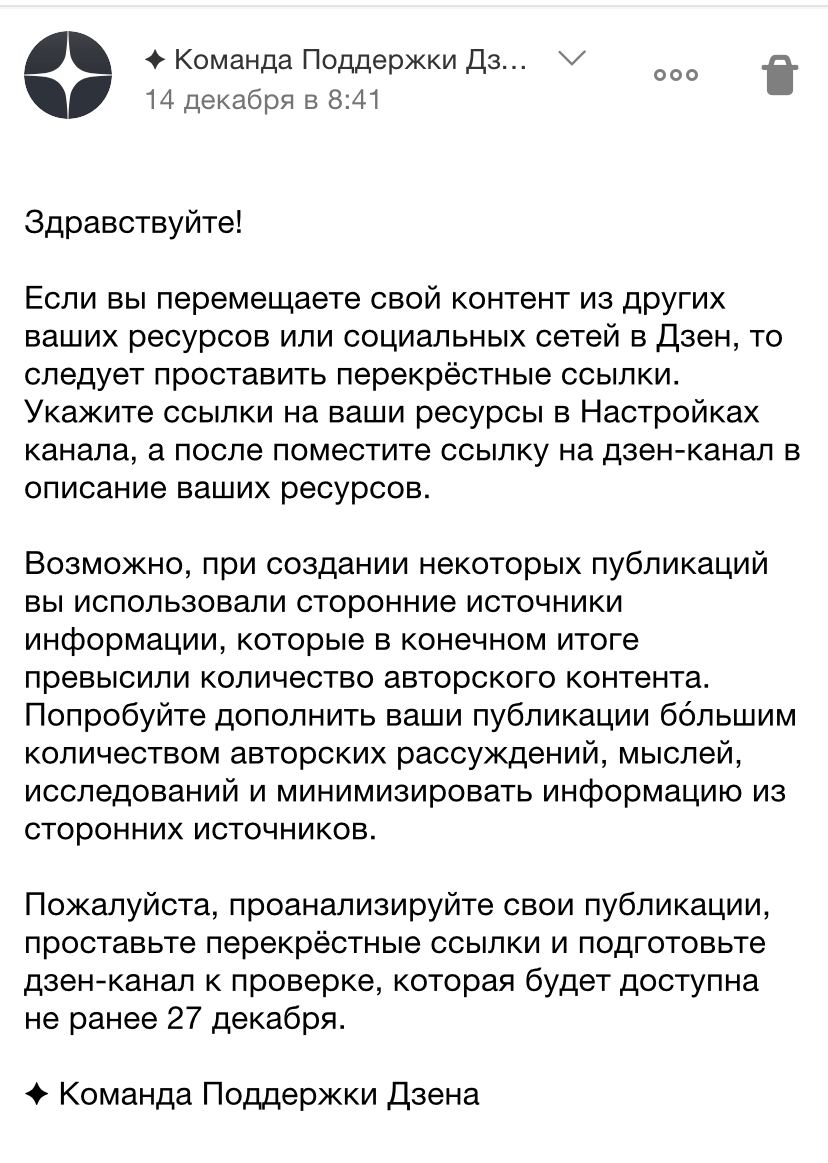 ✦ Команда Поддержки Дз...
14 декабря в 8:41

Здравствуйте!

Если вы перемещаете свой контент из других ваших ресурсов или социальных сетей в Дзен, то следует проставить перекрёстные ссылки. Укажите ссылки на ваши ресурсы в Настройках канала, а после поместите ссылку на дзен-канал в описание ваших ресурсов.

Возможно, при создании некоторых публикаций вы использовали сторонние источники информации, которые в конечном итоге превысили количество авторского контента. Попробуйте дополнить ваши публикации бо́льшим количеством авторских рассуждений, мыслей, исследований и минимизировать информацию из сторонних источников.

Пожалуйста, проанализируйте свои публикации, проставьте перекрёстные ссылки и подготовьте дзен-канал к проверке, которая будет доступна не ранее 27 декабря.

✦ Команда Поддержки Дзена